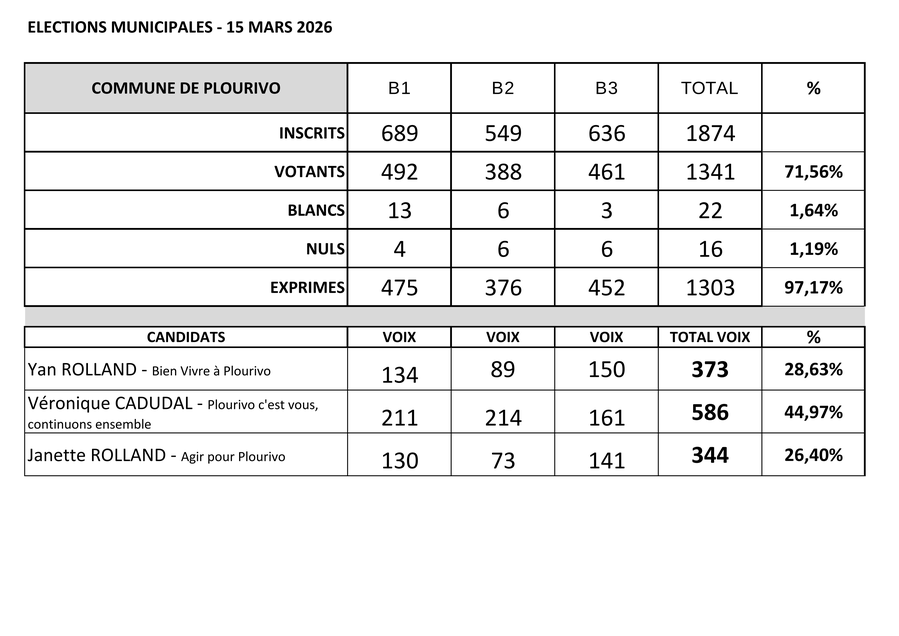 ELECTIONS MUNICIPALES - 15 MARS 2026

| COMMUNE DE PLOURIVO | B1 | B2 | B3 | TOTAL | % |
|---|---|---|---|---|---|
| INSCRITS | 689 | 549 | 636 | 1874 | |
| VOTANTS | 492 | 388 | 461 | 1341 | 71,56% |
| BLANCS | 13 | 6 | 3 | 22 | 1,64% |
| NULS | 4 | 6 | 6 | 16 | 1,19% |
| EXPRIMES | 475 | 376 | 452 | 1303 | 97,17% |

| CANDIDATS | VOIX | VOIX | VOIX | TOTAL VOIX | % |
|---|---|---|---|---|---|
| Yan ROLLAND - Bien Vivre à Plourivo | 134 | 89 | 150 | 373 | 28,63% |
| Véronique CADUDAL - Plourivo c'est vous, continuons ensemble | 211 | 214 | 161 | 586 | 44,97% |
| Janette ROLLAND - Agir pour Plourivo | 130 | 73 | 141 | 344 | 26,40% |